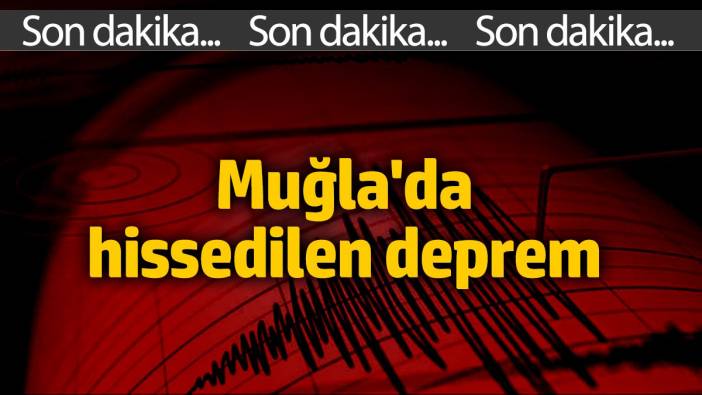 Son dakika... Son dakika... Son dakika...

Muğla'da hissedilen deprem